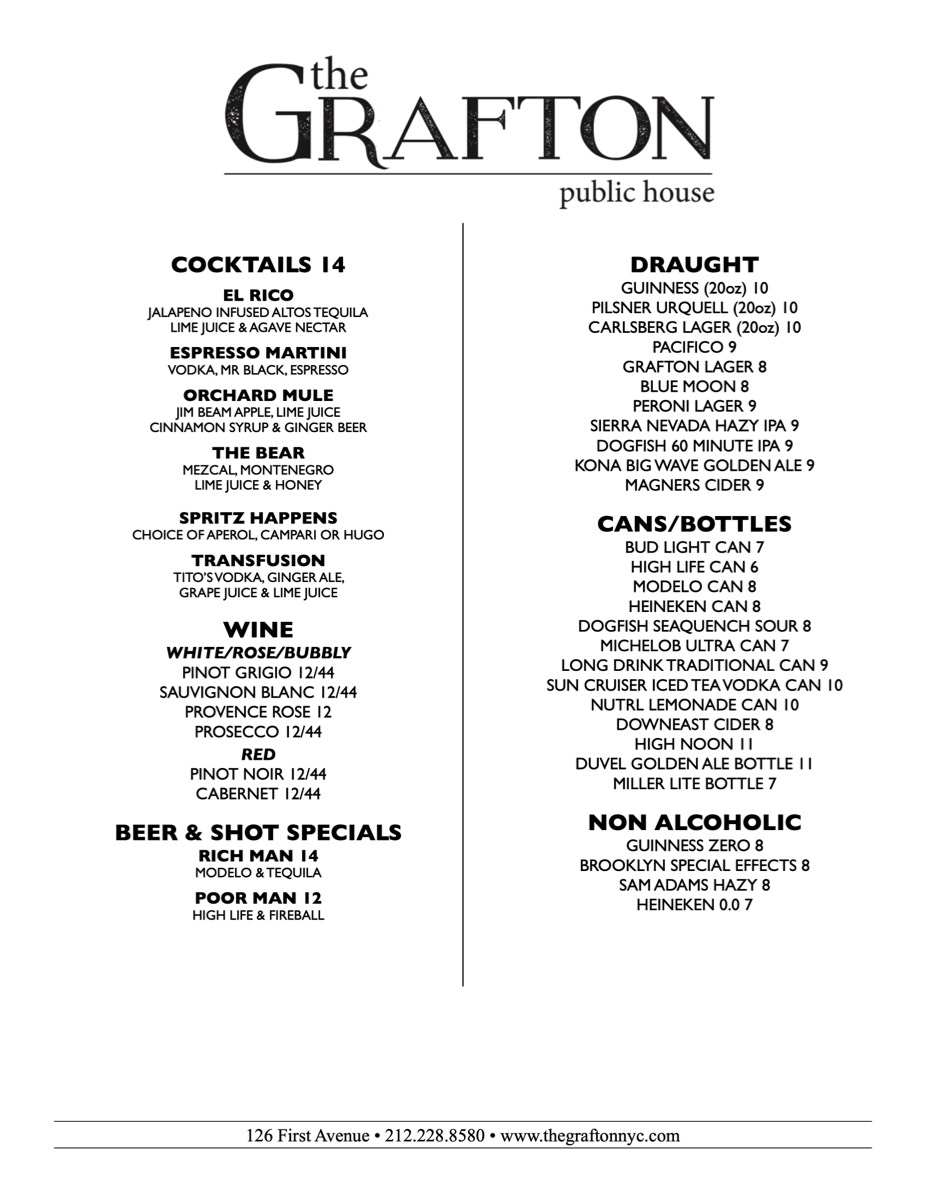 the GRAFTON
public house

COCKTAILS 14

EL RICO
JALAPENO INFUSED ALTOS TEQUILA
LIME JUICE & AGAVE NECTAR

ESPRESSO MARTINI
VODKA, MR BLACK, ESPRESSO

ORCHARD MULE
JIM BEAM APPLE, LIME JUICE
CINNAMON SYRUP & GINGER BEER

THE BEAR
MEZCAL, MONTENEGRO
LIME JUICE & HONEY

SPRITZ HAPPENS
CHOICE OF APEROL, CAMPARI OR HUGO

TRANSFUSION
TITO'S VODKA, GINGER ALE,
GRAPE JUICE & LIME JUICE

WINE
WHITE/ROSE/BUBBLY
PINOT GRIGIO 12/44
SAUVIGNON BLANC 12/44
PROVENCE ROSE 12
PROSECCO 12/44
RED
PINOT NOIR 12/44
CABERNET 12/44

BEER & SHOT SPECIALS
RICH MAN 14
MODELO & TEQUILA
POOR MAN 12
HIGH LIFE & FIREBALL

DRAUGHT
GUINNESS (20oz) 10
PILSNER URQUELL (20oz) 10
CARLSBERG LAGER (20oz) 10
PACIFICO 9
GRAFTON LAGER 8
BLUE MOON 8
PERONI LAGER 9
SIERRA NEVADA HAZY IPA 9
DOGFISH 60 MINUTE IPA 9
KONA BIG WAVE GOLDEN ALE 9
MAGNERS CIDER 9

CANS/BOTTLES
BUD LIGHT CAN 7
HIGH LIFE CAN 6
MODELO CAN 8
HEINEKEN CAN 8
DOGFISH SEAQUENCH SOUR 8
MICHELOB ULTRA CAN 7
LONG DRINK TRADITIONAL CAN 9
SUN CRUISER ICED TEA VODKA CAN 10
NUTRL LEMONADE CAN 10
DOWNEAST CIDER 8
HIGH NOON 11
DUVEL GOLDEN ALE BOTTLE 11
MILLER LITE BOTTLE 7

NON ALCOHOLIC
GUINNESS ZERO 8
BROOKLYN SPECIAL EFFECTS 8
SAM ADAMS HAZY 8
HEINEKEN 0.0 7

126 First Avenue • 212.228.8580 • www.thegraftonnyc.com